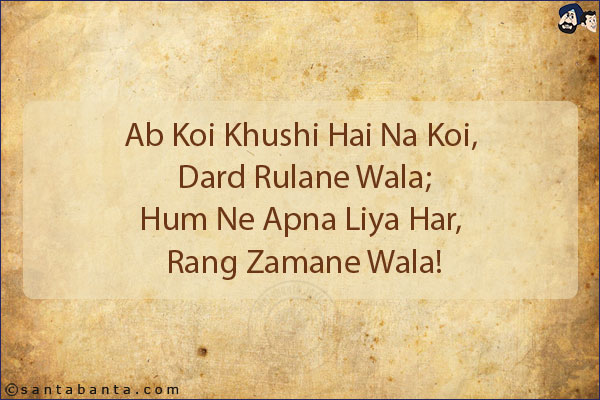 Ab Koi Khushi Hai Na Koi,
Dard Rulane Wala;
Hum Ne Apna Liya Har,
Rang Zamane Wala!

©santabanta.com